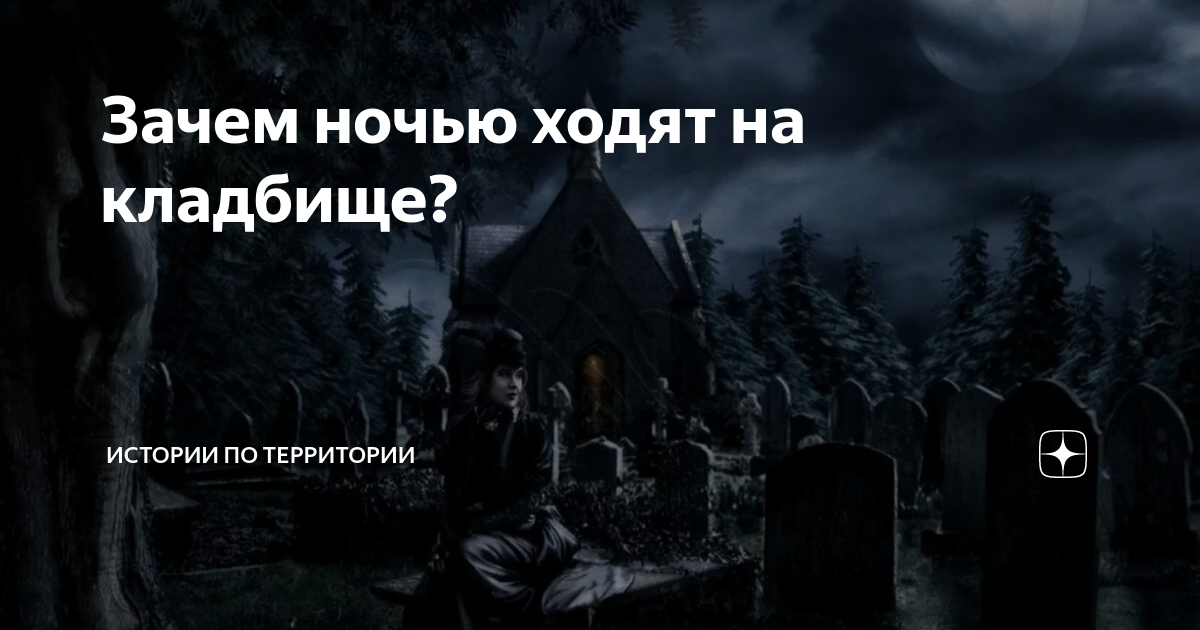 Зачем ночью ходят на кладбище?

ИСТОРИИ ПО ТЕРРИТОРИИ